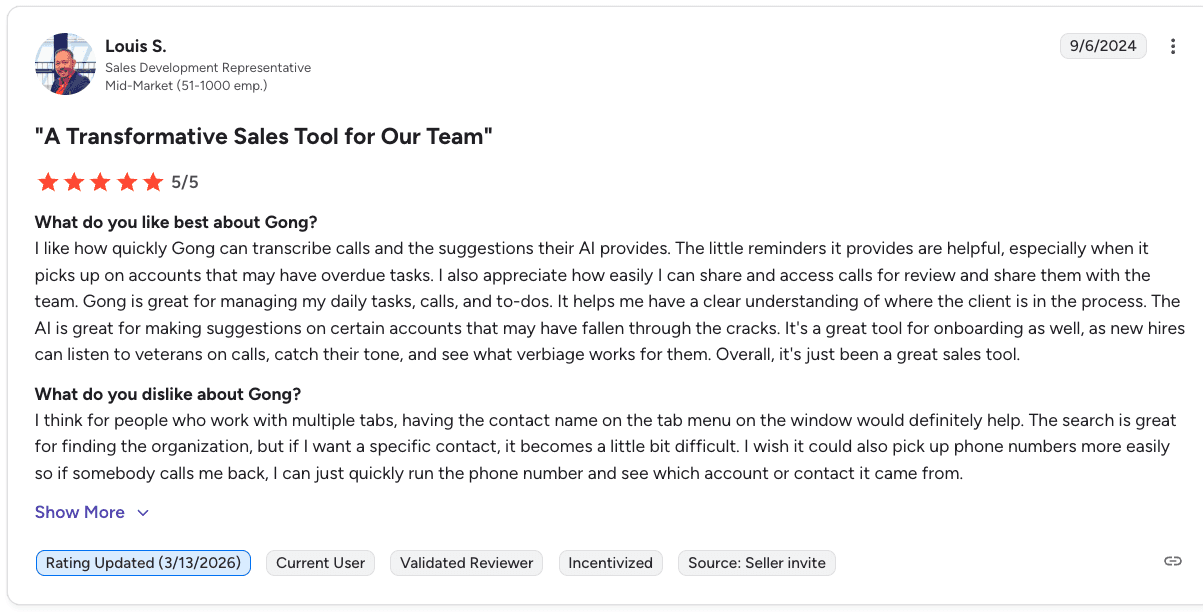 Louis S.
Sales Development Representative
Mid-Market (51-1000 emp.)

9/6/2024

"A Transformative Sales Tool for Our Team"

5/5

What do you like best about Gong?
I like how quickly Gong can transcribe calls and the suggestions their AI provides. The little reminders it provides are helpful, especially when it picks up on accounts that may have overdue tasks. I also appreciate how easily I can share and access calls for review and share them with the team. Gong is great for managing my daily tasks, calls, and to-dos. It helps me have a clear understanding of where the client is in the process. The AI is great for making suggestions on certain accounts that may have fallen through the cracks. It's a great tool for onboarding as well, as new hires can listen to veterans on calls, catch their tone, and see what verbiage works for them. Overall, it's just been a great sales tool.

What do you dislike about Gong?
I think for people who work with multiple tabs, having the contact name on the tab menu on the window would definitely help. The search is great for finding the organization, but if I want a specific contact, it becomes a little bit difficult. I wish it could also pick up phone numbers more easily so if somebody calls me back, I can just quickly run the phone number and see which account or contact it came from.

Show More

Rating Updated (3/13/2026) Current User Validated Reviewer Incentivized Source: Seller invite